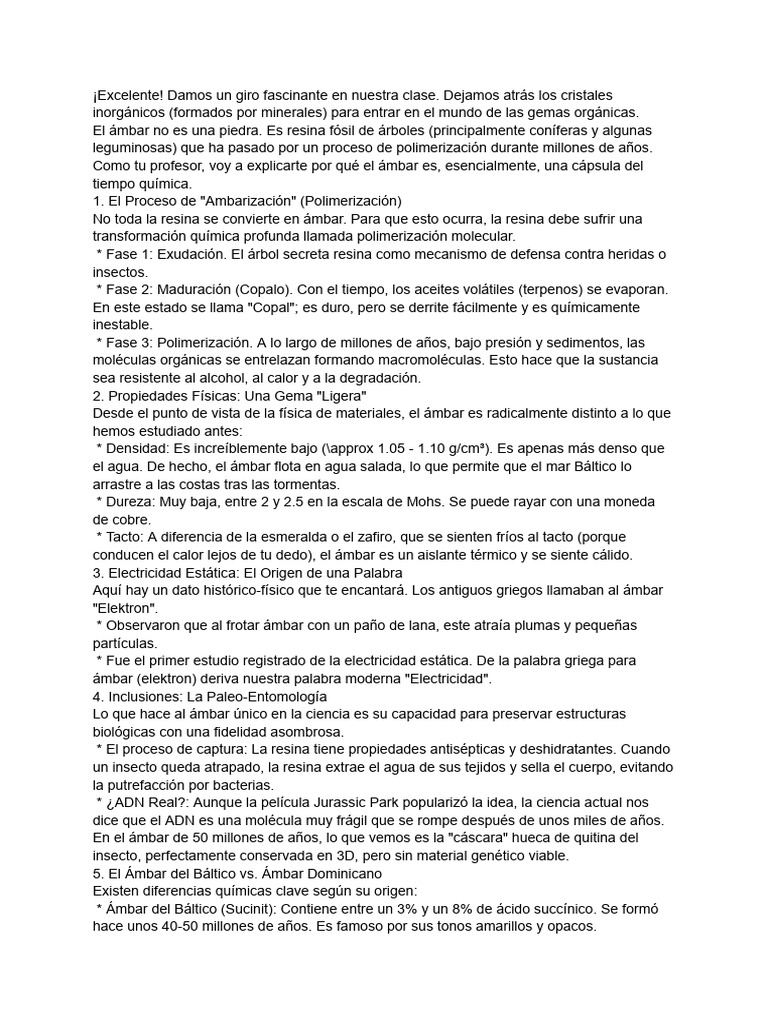 ¡Excelente! Damos un giro fascinante en nuestra clase. Dejamos atrás los cristales inorgánicos (formados por minerales) para entrar en el mundo de las gemas orgánicas.
El ámbar no es una piedra. Es resina fósil de árboles (principalmente coníferas y algunas leguminosas) que ha pasado por un proceso de polimerización durante millones de años. Como tu profesor, voy a explicarte por qué el ámbar es, esencialmente, una cápsula del tiempo química.
1. El Proceso de "Ambarización" (Polimerización)
No toda la resina se convierte en ámbar. Para que esto ocurra, la resina debe sufrir una transformación química profunda llamada polimerización molecular.
* Fase 1: Exudación. El árbol secreta resina como mecanismo de defensa contra heridas o insectos.
* Fase 2: Maduración (Copalo). Con el tiempo, los aceites volátiles (terpenos) se evaporan. En este estado se llama "Copal"; es duro, pero se derrite fácilmente y es químicamente inestable.
* Fase 3: Polimerización. A lo largo de millones de años, bajo presión y sedimentos, las moléculas orgánicas se entrelazan formando macromoléculas. Esto hace que la sustancia sea resistente al alcohol, al calor y a la degradación.
2. Propiedades Físicas: Una Gema "Ligera"
Desde el punto de vista de la física de materiales, el ámbar es radicalmente distinto a lo que hemos estudiado antes:
* Densidad: Es increíblemente bajo (\approx 1.05 - 1.10 g/cm³). Es apenas más denso que el agua. De hecho, el ámbar flota en agua salada, lo que permite que el mar Báltico lo arrastre a las costas tras las tormentas.
* Dureza: Muy baja, entre 2 y 2.5 en la escala de Mohs. Se puede rayar con una moneda de cobre.
* Tacto: A diferencia de la esmeralda o el zafiro, que se sienten fríos al tacto (porque conducen el calor lejos de tu dedo), el ámbar es un aislante térmico y se siente cálido.
3. Electricidad Estática: El Origen de una Palabra
Aquí hay un dato histórico-físico que te encantará. Los antiguos griegos llamaban al ámbar "Elektron".
* Observaron que al frotar ámbar con un paño de lana, este atraía plumas y pequeñas partículas.
* Fue el primer estudio registrado de la electricidad estática. De la palabra griega para ámbar (elektron) deriva nuestra palabra moderna "Electricidad".
4. Inclusiones: La Paleo-Entomología
Lo que hace al ámbar único en la ciencia es su capacidad para preservar estructuras biológicas con una fidelidad asombrosa.
* El proceso de captura: La resina tiene propiedades antisépticas y deshidratantes. Cuando un insecto queda atrapado, la resina extrae el agua de sus tejidos y sella el cuerpo, evitando la putrefacción por bacterias.
* ¿ADN Real?: Aunque la película Jurassic Park popularizó la idea, la ciencia actual nos dice que el ADN es una molécula muy frágil que se rompe después de unos miles de años. En el ámbar de 50 millones de años, lo que vemos es la "cáscara" hueca de quitina del insecto, perfectamente conservada en 3D, pero sin material genético viable.
5. El Ámbar del Báltico vs. Ámbar Dominicano
Existen diferencias químicas clave según su origen:
* Ámbar del Báltico (Sucinit): Contiene entre un 3% y un 8% de ácido succínico. Se formó hace unos 40-50 millones de años. Es famoso por sus tonos amarillos y opacos.